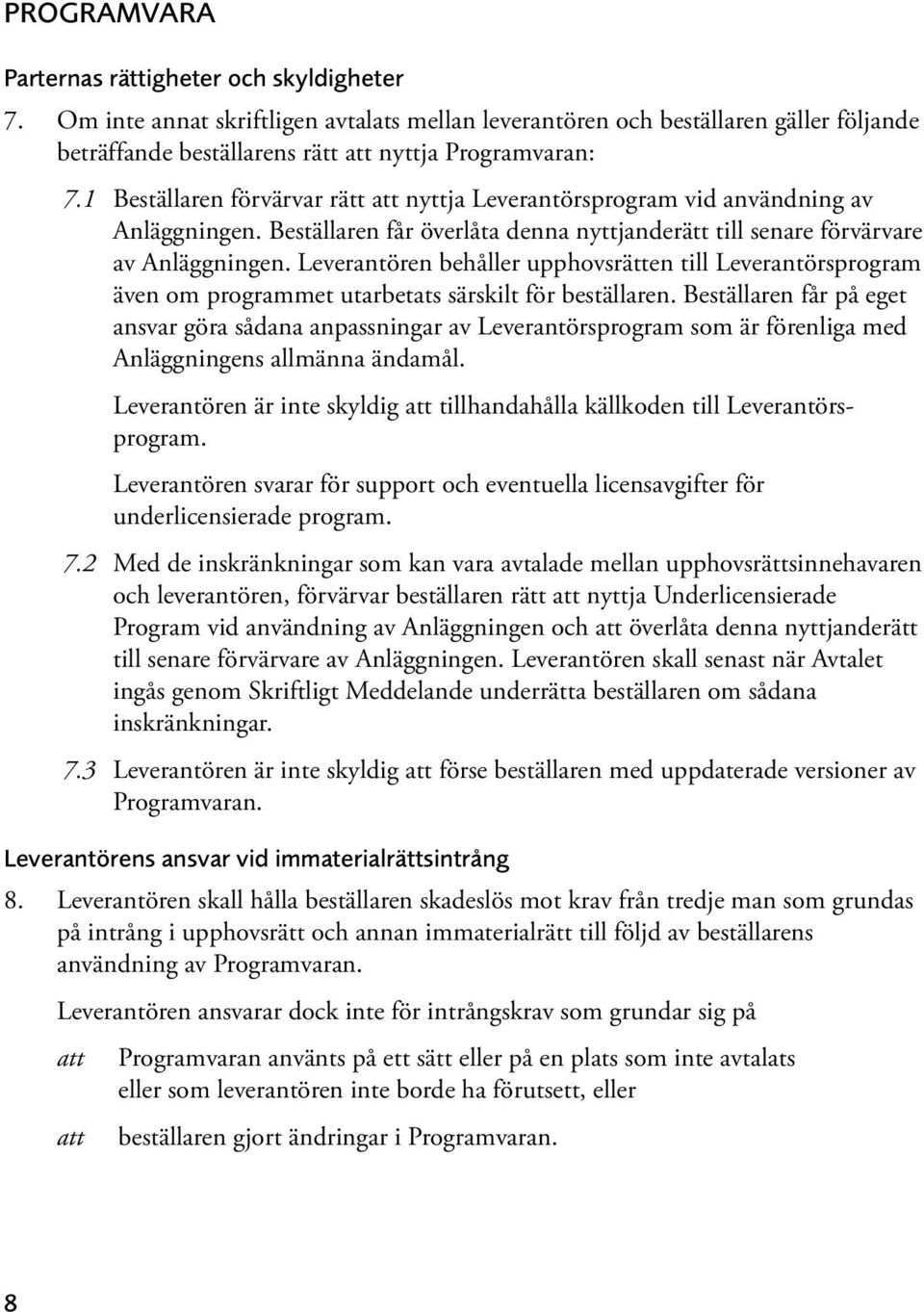 PROGRAMVARA

Parternas rättigheter och skyldigheter

7. Om inte annat skriftligen avtalats mellan leverantören och beställaren gäller följande beträffande beställarens rätt att nyttja Programvaran:

7.1 Beställaren förvärvar rätt att nyttja Leverantörsprogram vid användning av Anläggningen. Beställaren får överlåta denna nyttjanderätt till senare förvärvare av Anläggningen. Leverantören behåller upphovsrätten till Leverantörsprogram även om programmet utarbetats särskilt för beställaren. Beställaren får på eget ansvar göra sådana anpassningar av Leverantörsprogram som är förenliga med Anläggningens allmänna ändamål.

Leverantören är inte skyldig att tillhandahålla källkoden till Leverantörsprogram.

Leverantören svarar för support och eventuella licensavgifter för underlicensierade program.

7.2 Med de inskränkningar som kan vara avtalade mellan upphovsrättsinnehavaren och leverantören, förvärvar beställaren rätt att nyttja Underlicensierade Program vid användning av Anläggningen och att överlåta denna nyttjanderätt till senare förvärvare av Anläggningen. Leverantören skall senast när Avtalet ingås genom Skriftligt Meddelande underrätta beställaren om sådana inskränkningar.

7.3 Leverantören är inte skyldig att förse beställaren med uppdaterade versioner av Programvaran.

Leverantörens ansvar vid immaterialrättsintrång

8. Leverantören skall hålla beställaren skadeslös mot krav från tredje man som grundas på intrång i upphovsrätt och annan immaterialrätt till följd av beställarens användning av Programvaran.

Leverantören ansvarar dock inte för intrångskrav som grundar sig på

att Programvaran använts på ett sätt eller på en plats som inte avtalats eller som leverantören inte borde ha förutsett, eller

att beställaren gjort ändringar i Programvaran.

8